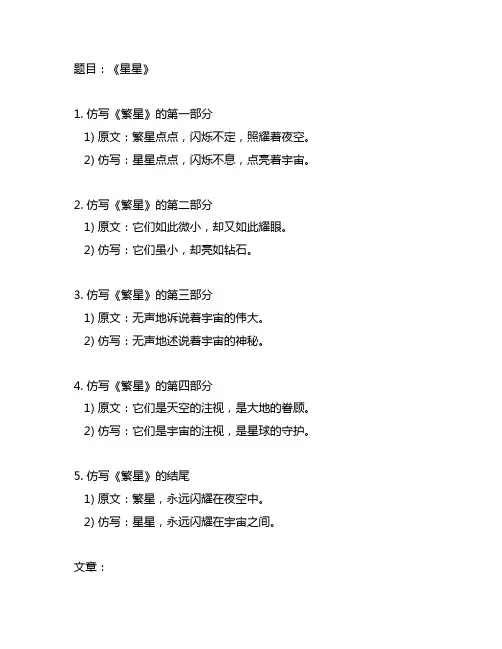 题目：《星星》

1. 仿写《繁星》的第一部分
1) 原文：繁星点点，闪烁不定，照耀着夜空。
2) 仿写：星星点点，闪烁不息，点亮着宇宙。

2. 仿写《繁星》的第二部分
1) 原文：它们如此微小，却又如此耀眼。
2) 仿写：它们虽小，却亮如钻石。

3. 仿写《繁星》的第三部分
1) 原文：无声地诉说着宇宙的伟大。
2) 仿写：无声地述说着宇宙的神秘。

4. 仿写《繁星》的第四部分
1) 原文：它们是天空的注视，是大地的眷顾。
2) 仿写：它们是宇宙的注视，是星球的守护。

5. 仿写《繁星》的结尾
1) 原文：繁星，永远闪耀在夜空中。
2) 仿写：星星，永远闪耀在宇宙之间。

文章：